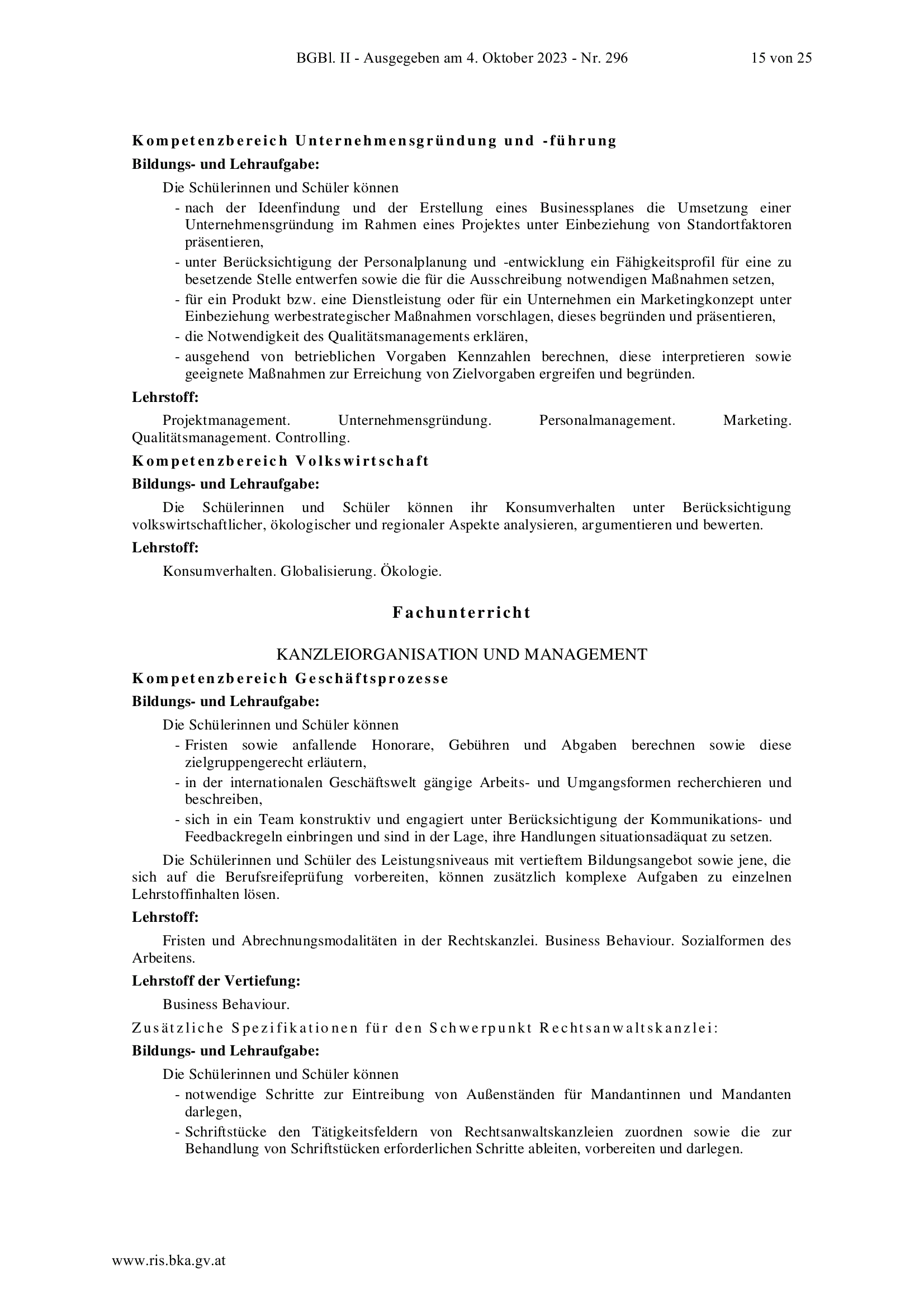 BGBl. II - Ausgegeben am 4. Oktober 2023 - Nr. 296 15 von 25

Kompetenzbereich Unternehmensgründung und -führung

Bildungs- und Lehraufgabe:

Die Schülerinnen und Schüler können

- nach der Ideenfindung und der Erstellung eines Businessplanes die Umsetzung einer Unternehmensgründung im Rahmen eines Projektes unter Einbeziehung von Standortfaktoren präsentieren,
- unter Berücksichtigung der Personalplanung und -entwicklung ein Fähigkeitsprofil für eine zu besetzende Stelle entwerfen sowie die für die Ausschreibung notwendigen Maßnahmen setzen,
- für ein Produkt bzw. eine Dienstleistung oder für ein Unternehmen ein Marketingkonzept unter Einbeziehung werbestrategischer Maßnahmen vorschlagen, dieses begründen und präsentieren,
- die Notwendigkeit des Qualitätsmanagements erklären,
- ausgehend von betrieblichen Vorgaben Kennzahlen berechnen, diese interpretieren sowie geeignete Maßnahmen zur Erreichung von Zielvorgaben ergreifen und begründen.

Lehrstoff:

Projektmanagement. Unternehmensgründung. Personalmanagement. Marketing. Qualitätsmanagement. Controlling.

Kompetenzbereich Volkswirtschaft

Bildungs- und Lehraufgabe:

Die Schülerinnen und Schüler können ihr Konsumverhalten unter Berücksichtigung volkswirtschaftlicher, ökologischer und regionaler Aspekte analysieren, argumentieren und bewerten.

Lehrstoff:

Konsumverhalten. Globalisierung. Ökologie.

Fachunterricht

KANZLEIORGANISATION UND MANAGEMENT

Kompetenzbereich Geschäftsprozesse

Bildungs- und Lehraufgabe:

Die Schülerinnen und Schüler können

- Fristen sowie anfallende Honorare, Gebühren und Abgaben berechnen sowie diese zielgruppengerecht erläutern,
- in der internationalen Geschäftswelt gängige Arbeits- und Umgangsformen recherchieren und beschreiben,
- sich in ein Team konstruktiv und engagiert unter Berücksichtigung der Kommunikations- und Feedbackregeln einbringen und sind in der Lage, ihre Handlungen situationsadäquat zu setzen.

Die Schülerinnen und Schüler des Leistungsniveaus mit vertieftem Bildungsangebot sowie jene, die sich auf die Berufsreifeprüfung vorbereiten, können zusätzlich komplexe Aufgaben zu einzelnen Lehrstoffinhalten lösen.

Lehrstoff:

Fristen und Abrechnungsmodalitäten in der Rechtskanzlei. Business Behaviour. Sozialformen des Arbeitens.

Lehrstoff der Vertiefung:

Business Behaviour.

Zusätzliche Spezifikationen für den Schwerpunkt Rechtsanwaltskanzlei:

Bildungs- und Lehraufgabe:

Die Schülerinnen und Schüler können

- notwendige Schritte zur Eintreibung von Außenständen für Mandantinnen und Mandanten darlegen,
- Schriftstücke den Tätigkeitsfeldern von Rechtsanwaltskanzleien zuordnen sowie die zur Behandlung von Schriftstücken erforderlichen Schritte ableiten, vorbereiten und darlegen.

www.ris.bka.gv.at